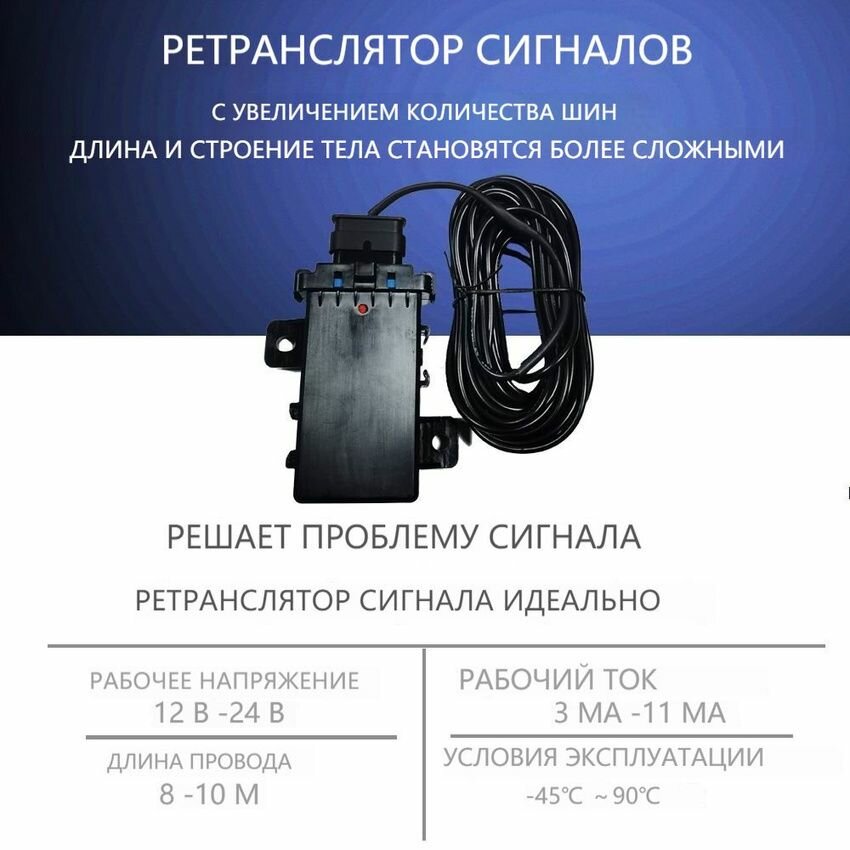 РЕТРАНСЛЯТОР СИГНАЛОВ

С УВЕЛИЧЕНИЕМ КОЛИЧЕСТВА ШИН
ДЛИНА И СТРОЕНИЕ ТЕЛА СТАНОВЯТСЯ БОЛЕЕ СЛОЖНЫМИ

РЕШАЕТ ПРОБЛЕМУ СИГНАЛА

РЕТРАНСЛЯТОР СИГНАЛА ИДЕАЛЬНО

РАБОЧЕЕ НАПРЯЖЕНИЕ
12 В -24 В

ДЛИНА ПРОВОДА
8 -10 М

РАБОЧИЙ ТОК
3 МА -11 МА

УСЛОВИЯ ЭКСПЛУАТАЦИИ
-45℃ ~ 90℃